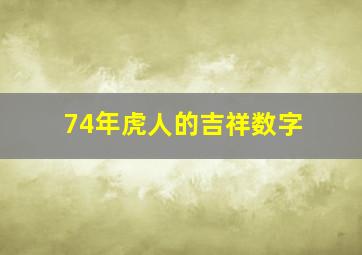 74年虎人的吉祥数字